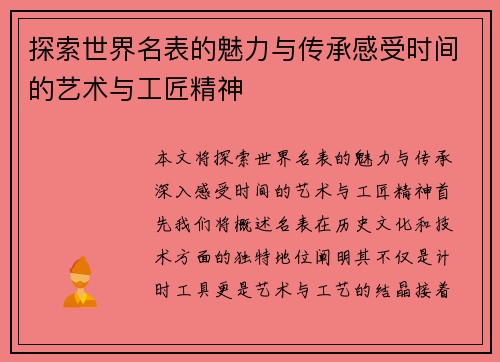 探索世界名表的魅力与传承感受时间的艺术与工匠精神

本文将探索世界名表的魅力与传承深入感受时间的艺术与工匠精神首先我们将概述名表在历史文化和技术方面的独特地位阐明其不仅是计时工具更是艺术与工艺的结晶接着